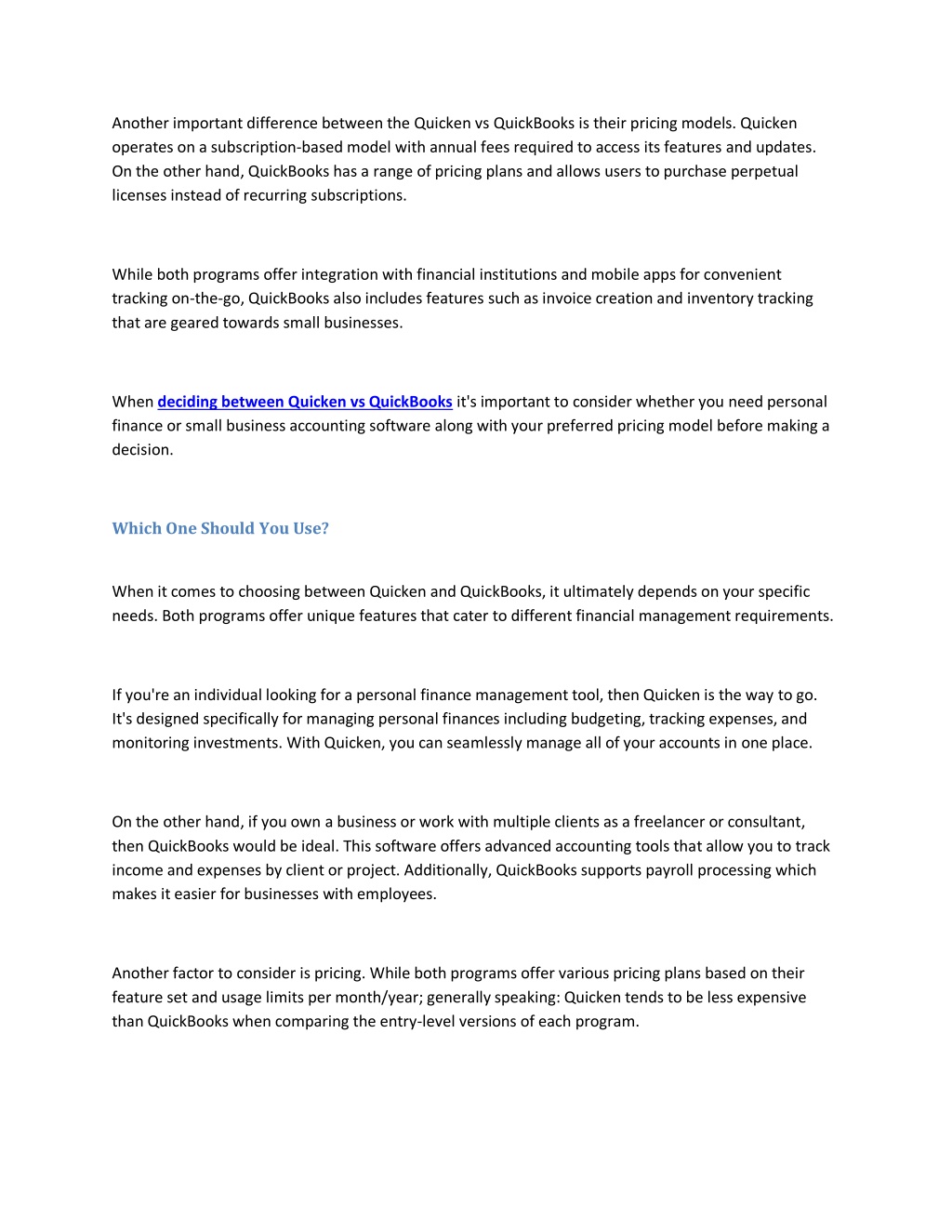 Another important difference between the Quicken vs QuickBooks is their pricing models. Quicken operates on a subscription-based model with annual fees required to access its features and updates. On the other hand, QuickBooks has a range of pricing plans and allows users to purchase perpetual licenses instead of recurring subscriptions.

While both programs offer integration with financial institutions and mobile apps for convenient tracking on-the-go, QuickBooks also includes features such as invoice creation and inventory tracking that are geared towards small businesses.

When deciding between Quicken vs QuickBooks it's important to consider whether you need personal finance or small business accounting software along with your preferred pricing model before making a decision.

Which One Should You Use?

When it comes to choosing between Quicken and QuickBooks, it ultimately depends on your specific needs. Both programs offer unique features that cater to different financial management requirements.

If you're an individual looking for a personal finance management tool, then Quicken is the way to go. It's designed specifically for managing personal finances including budgeting, tracking expenses, and monitoring investments. With Quicken, you can seamlessly manage all of your accounts in one place.

On the other hand, if you own a business or work with multiple clients as a freelancer or consultant, then QuickBooks would be ideal. This software offers advanced accounting tools that allow you to track income and expenses by client or project. Additionally, QuickBooks supports payroll processing which makes it easier for businesses with employees.

Another factor to consider is pricing. While both programs offer various pricing plans based on their feature set and usage limits per month/year; generally speaking: Quicken tends to be less expensive than QuickBooks when comparing the entry-level versions of each program.